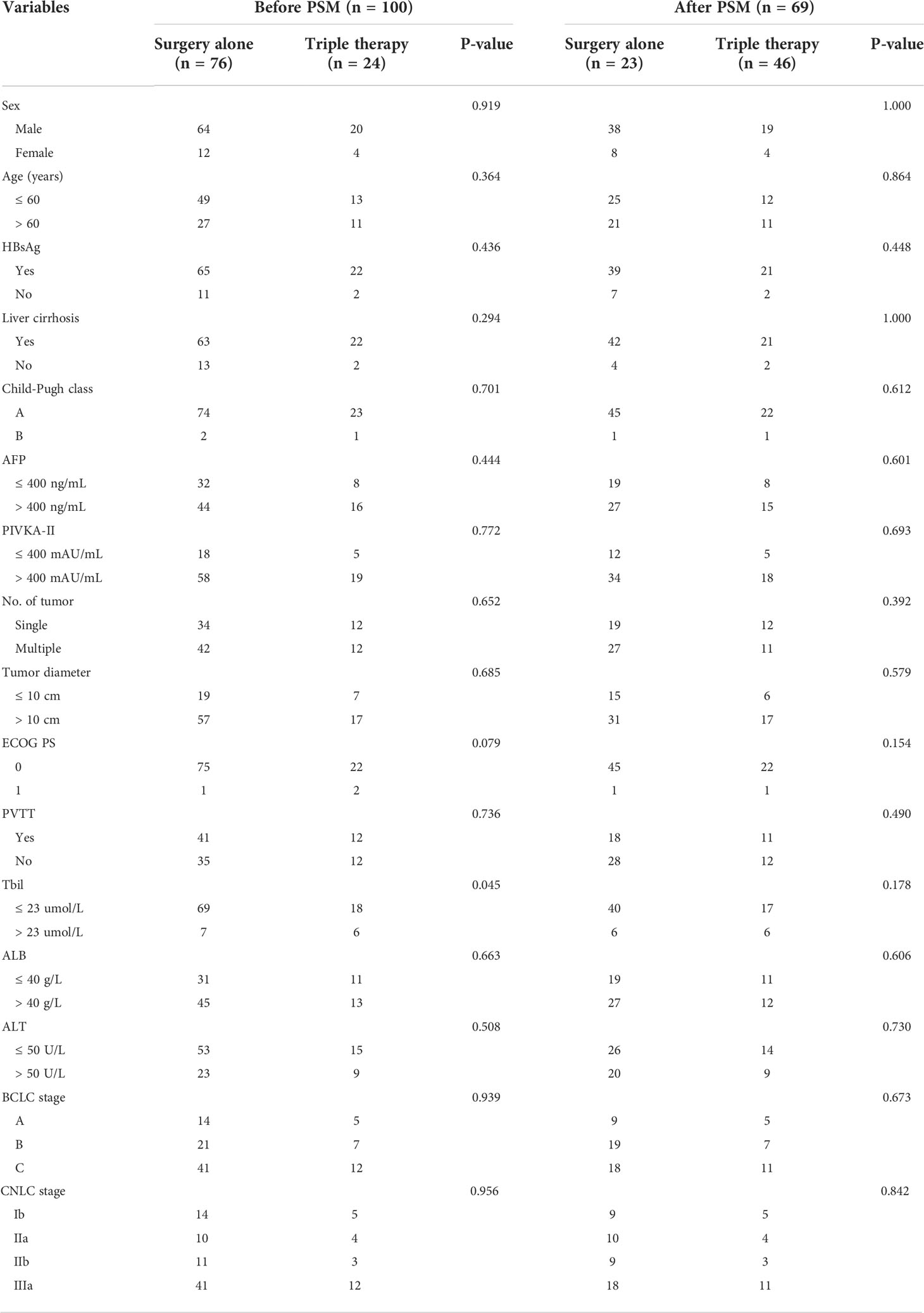 | Variables | Before PSM (n = 100) | | | After PSM (n = 69) | | |
|---|---|---|---|---|---|---|
| | Surgery alone (n = 76) | Triple therapy (n = 24) | P-value | Surgery alone (n = 23) | Triple therapy (n = 46) | P-value |
| Sex | | | 0.919 | | | 1.000 |
| Male | 64 | 20 | | 38 | 19 | |
| Female | 12 | 4 | | 8 | 4 | |
| Age (years) | | | 0.364 | | | 0.864 |
| ≤ 60 | 49 | 13 | | 25 | 12 | |
| > 60 | 27 | 11 | | 21 | 11 | |
| HBsAg | | | 0.436 | | | 0.448 |
| Yes | 65 | 22 | | 39 | 21 | |
| No | 11 | 2 | | 7 | 2 | |
| Liver cirrhosis | | | 0.294 | | | 1.000 |
| Yes | 63 | 22 | | 42 | 21 | |
| No | 13 | 2 | | 4 | 2 | |
| Child-Pugh class | | | 0.701 | | | 0.612 |
| A | 74 | 23 | | 45 | 22 | |
| B | 2 | 1 | | 1 | 1 | |
| AFP | | | 0.444 | | | 0.601 |
| ≤ 400 ng/mL | 32 | 8 | | 19 | 8 | |
| > 400 ng/mL | 44 | 16 | | 27 | 15 | |
| PIVKA-II | | | 0.772 | | | 0.693 |
| ≤ 400 mAU/mL | 18 | 5 | | 12 | 5 | |
| > 400 mAU/mL | 58 | 19 | | 34 | 18 | |
| No. of tumor | | | 0.652 | | | 0.392 |
| Single | 34 | 12 | | 19 | 12 | |
| Multiple | 42 | 12 | | 27 | 11 | |
| Tumor diameter | | | 0.685 | | | 0.579 |
| ≤ 10 cm | 19 | 7 | | 15 | 6 | |
| > 10 cm | 57 | 17 | | 31 | 17 | |
| ECOG PS | | | 0.079 | | | 0.154 |
| 0 | 75 | 22 | | 45 | 22 | |
| 1 | 1 | 2 | | 1 | 1 | |
| PVTT | | | 0.736 | | | 0.490 |
| Yes | 41 | 12 | | 18 | 11 | |
| No | 35 | 12 | | 28 | 12 | |
| Tbil | | | 0.045 | | | 0.178 |
| ≤ 23 umol/L | 69 | 18 | | 40 | 17 | |
| > 23 umol/L | 7 | 6 | | 6 | 6 | |
| ALB | | | 0.663 | | | 0.606 |
| ≤ 40 g/L | 31 | 11 | | 19 | 11 | |
| > 40 g/L | 45 | 13 | | 27 | 12 | |
| ALT | | | 0.508 | | | 0.730 |
| ≤ 50 U/L | 53 | 15 | | 26 | 14 | |
| > 50 U/L | 23 | 9 | | 20 | 9 | |
| BCLC stage | | | 0.939 | | | 0.673 |
| A | 14 | 5 | | 9 | 5 | |
| B | 21 | 7 | | 19 | 7 | |
| C | 41 | 12 | | 18 | 11 | |
| CNLC stage | | | 0.956 | | | 0.842 |
| Ib | 14 | 5 | | 9 | 5 | |
| IIa | 10 | 4 | | 10 | 4 | |
| IIb | 11 | 3 | | 9 | 3 | |
| IIIa | 41 | 12 | | 18 | 11 | |